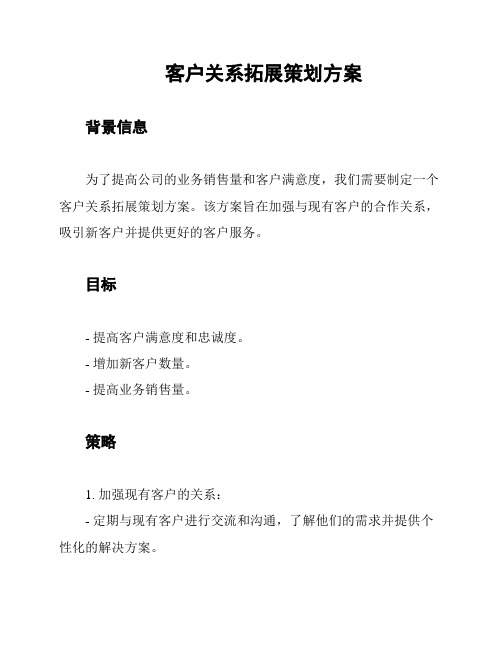 客户关系拓展策划方案

背景信息

为了提高公司的业务销售量和客户满意度，我们需要制定一个客户关系拓展策划方案。该方案旨在加强与现有客户的合作关系，吸引新客户并提供更好的客户服务。

目标

- 提高客户满意度和忠诚度。
- 增加新客户数量。
- 提高业务销售量。

策略

1. 加强现有客户的关系：
- 定期与现有客户进行交流和沟通，了解他们的需求并提供个性化的解决方案。